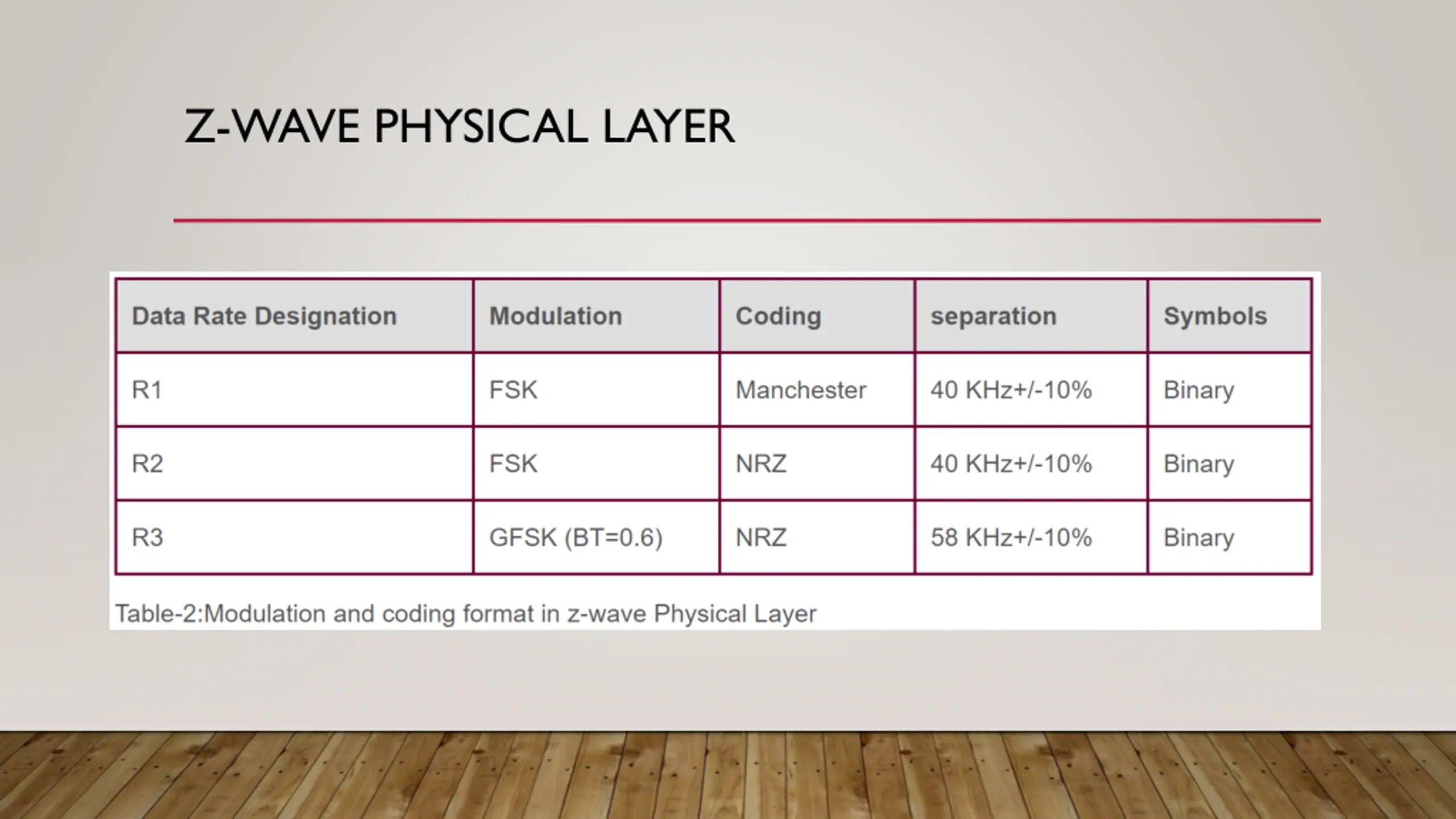 Z-WAVE PHYSICAL LAYER

| Data Rate Designation | Modulation | Coding | separation | Symbols |
|---|---|---|---|---|
| R1 | FSK | Manchester | 40 KHz+/-10% | Binary |
| R2 | FSK | NRZ | 40 KHz+/-10% | Binary |
| R3 | GFSK (BT=0.6) | NRZ | 58 KHz+/-10% | Binary |

Table-2:Modulation and coding format in z-wave Physical Layer